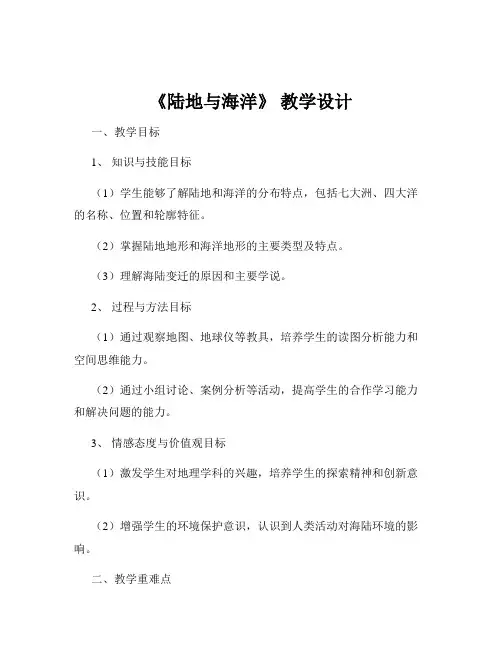 《陆地与海洋》 教学设计

一、教学目标

1、 知识与技能目标

（1）学生能够了解陆地和海洋的分布特点，包括七大洲、四大洋的名称、位置和轮廓特征。

（2）掌握陆地地形和海洋地形的主要类型及特点。

（3）理解海陆变迁的原因和主要学说。

2、 过程与方法目标

（1）通过观察地图、地球仪等教具，培养学生的读图分析能力和空间思维能力。

（2）通过小组讨论、案例分析等活动，提高学生的合作学习能力和解决问题的能力。

3、 情感态度与价值观目标

（1）激发学生对地理学科的兴趣，培养学生的探索精神和创新意识。

（2）增强学生的环境保护意识，认识到人类活动对海陆环境的影响。

二、教学重难点